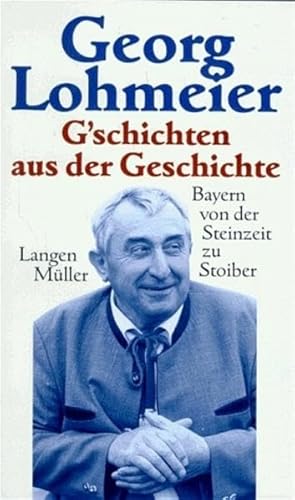 Georg Lohmeier
G'schichten aus der Geschichte

Bayern von der Steinzeit zu Stoiber

Langen Müller